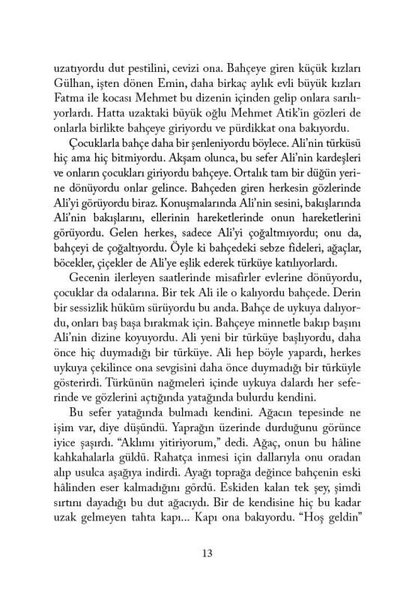 uzatıyordu dut pestilini, cevizi ona. Bahçeye giren küçük kızları Gülhan, işten dönen Emin, daha birkaç aylık evli büyük kızları Fatma ile kocası Mehmet bu dizenin içinden gelip onlara sarılıyorlardı. Hatta uzaktaki büyük oğlu Mehmet Atik'in gözleri de onlarla birlikte bahçeye giriyordu ve pürdikkat ona bakıyordu.

Çocuklarla bahçe daha bir şenleniyordu böylece. Ali'nin türküsü hiç ama hiç bitmiyordu. Akşam olunca, bu sefer Ali'nin kardeşleri ve onların çocukları giriyordu bahçeye. Ortalık tam bir düğün yerine dönüyordu onlar gelince. Bahçeden giren herkesin gözlerinde Ali'yi görüyordu biraz. Konuşmalarında Ali'nin sesini, bakışlarında Ali'nin bakışlarını, ellerinin hareketlerinde onun hareketlerini görüyordu. Gelen herkes, sadece Ali'yi çoğaltmıyordu; onu da, bahçeyi de çoğaltıyordu. Öyle ki bahçedeki sebze fideleri, ağaçlar, böcekler, çiçekler de Ali'ye eşlik ederek türküye katılıyorlardı.

Gecenin ilerleyen saatlerinde misafirler evlerine dönüyordu, çocuklar da odalarına. Bir tek Ali ile o kalıyordu bahçede. Derin bir sessizlik hüküm sürüyordu bu anda. Bahçe de uykuya dalıyordu, onları baş başa bırakmak için. Bahçeye minnetle bakıp başını Ali'nin dizine koyuyordu. Ali yeni bir türküye başlıyordu, daha önce hiç duymadığı bir türküye. Ali hep böyle yapardı, herkes uykuya çekilince ona sevgisini daha önce duymadığı bir türküyle gösterirdi. Türkünün nağmeleri içinde uykuya dalardı her seferinde ve gözlerini açtığında yatağında bulurdu kendini.

Bu sefer yatağında bulmadı kendini. Ağacın tepesinde ne işim var, diye düşündü. Yaprağın üzerinde durduğunu görünce iyice şaşırdı. "Aklımı yitiriyorum," dedi. Ağaç, onun bu hâline kahkahalarla güldü. Rahatça inmesi için dallarıyla onu oradan alıp usulca aşağıya indirdi. Ayağı toprağa değince bahçenin eski hâlinden eser kalmadığını gördü. Eskiden kalan tek şey, şimdi sırtını dayadığı bu dut ağacıydı. Bir de kendisine hiç bu kadar uzak gelmeyen tahta kapı... Kapı ona bakıyordu. "Hoş geldin"

13